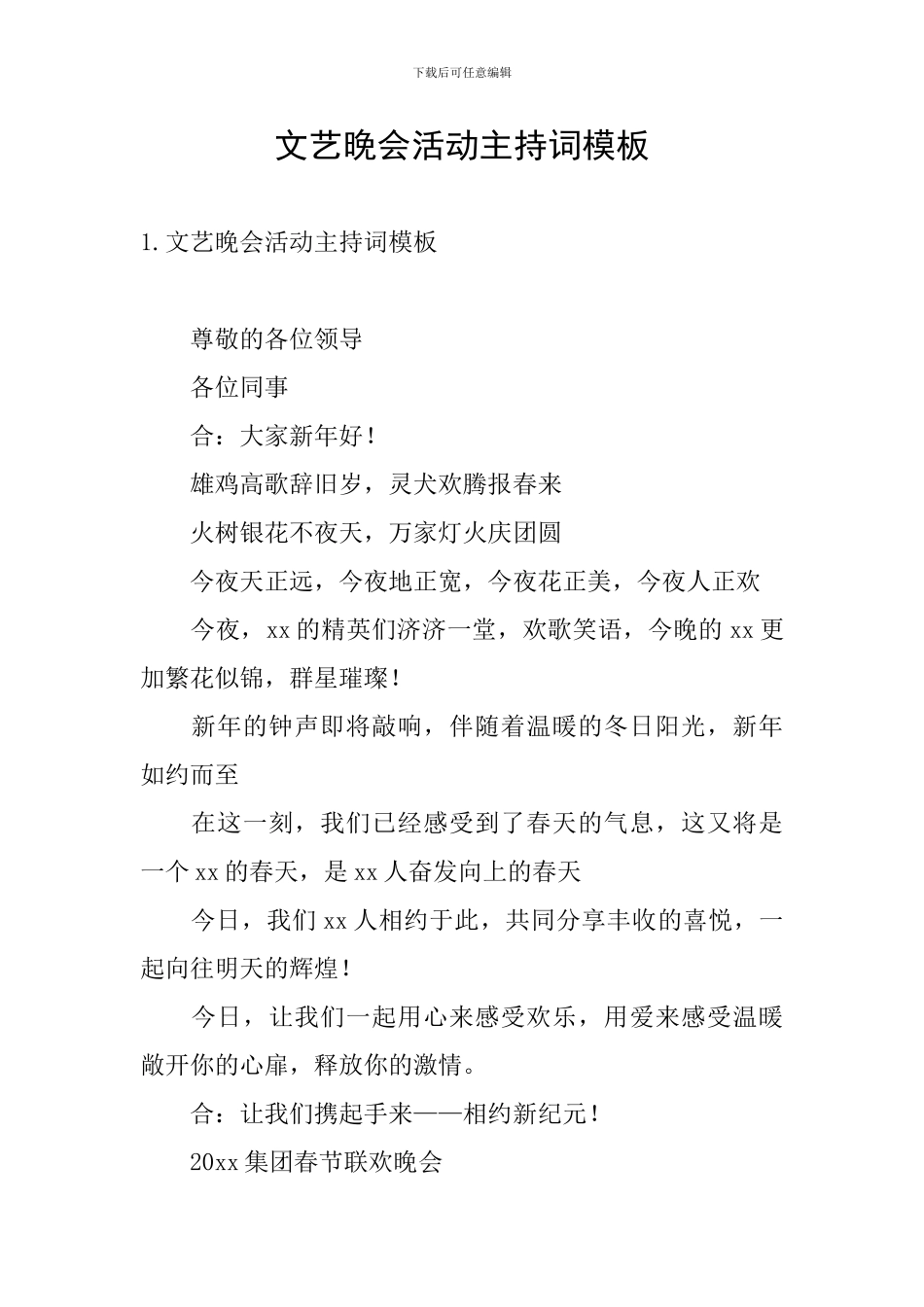 下载后可任意编辑

文艺晚会活动主持词模板

1.文艺晚会活动主持词模板

尊敬的各位领导

各位同事

合：大家新年好！

雄鸡高歌辞旧岁，灵犬欢腾报春来

火树银花不夜天，万家灯火庆团圆

今夜天正远，今夜地正宽，今夜花正美，今夜人正欢

今夜，xx的精英们济济一堂，欢歌笑语，今晚的xx更加繁花似锦，群星璀璨！

新年的钟声即将敲响，伴随着温暖的冬日阳光，新年如约而至

在这一刻，我们已经感受到了春天的气息，这又将是一个xx的春天，是xx人奋发向上的春天

今日，我们xx人相约于此，共同分享丰收的喜悦，一起向往明天的辉煌！

今日，让我们一起用心来感受欢乐，用爱来感受温暖敞开你的心扉，释放你的激情。

合：让我们携起手来——相约新纪元！

20xx集团春节联欢晚会